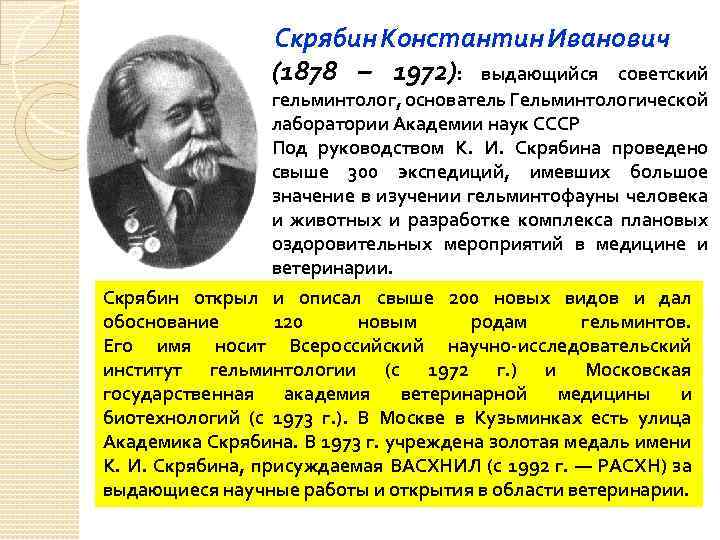 Скрябин Константин Иванович

(1878 – 1972): выдающийся советский гельминтолог, основатель Гельминтологической лаборатории Академии наук СССР
Под руководством К. И. Скрябина проведено свыше 300 экспедиций, имевших большое значение в изучении гельминтофауны человека и животных и разработке комплекса плановых оздоровительных мероприятий в медицине и ветеринарии.

Скрябин открыл и описал свыше 200 новых видов и дал обоснование 120 новым родам гельминтов.
Его имя носит Всероссийский научно-исследовательский институт гельминтологии (с 1972 г.) и Московская государственная академия ветеринарной медицины и биотехнологий (с 1973 г.). В Москве в Кузьминках есть улица Академика Скрябина. В 1973 г. учреждена золотая медаль имени К. И. Скрябина, присуждаемая ВАСХНИЛ (с 1992 г. — РАСХН) за выдающиеся научные работы и открытия в области ветеринарии.